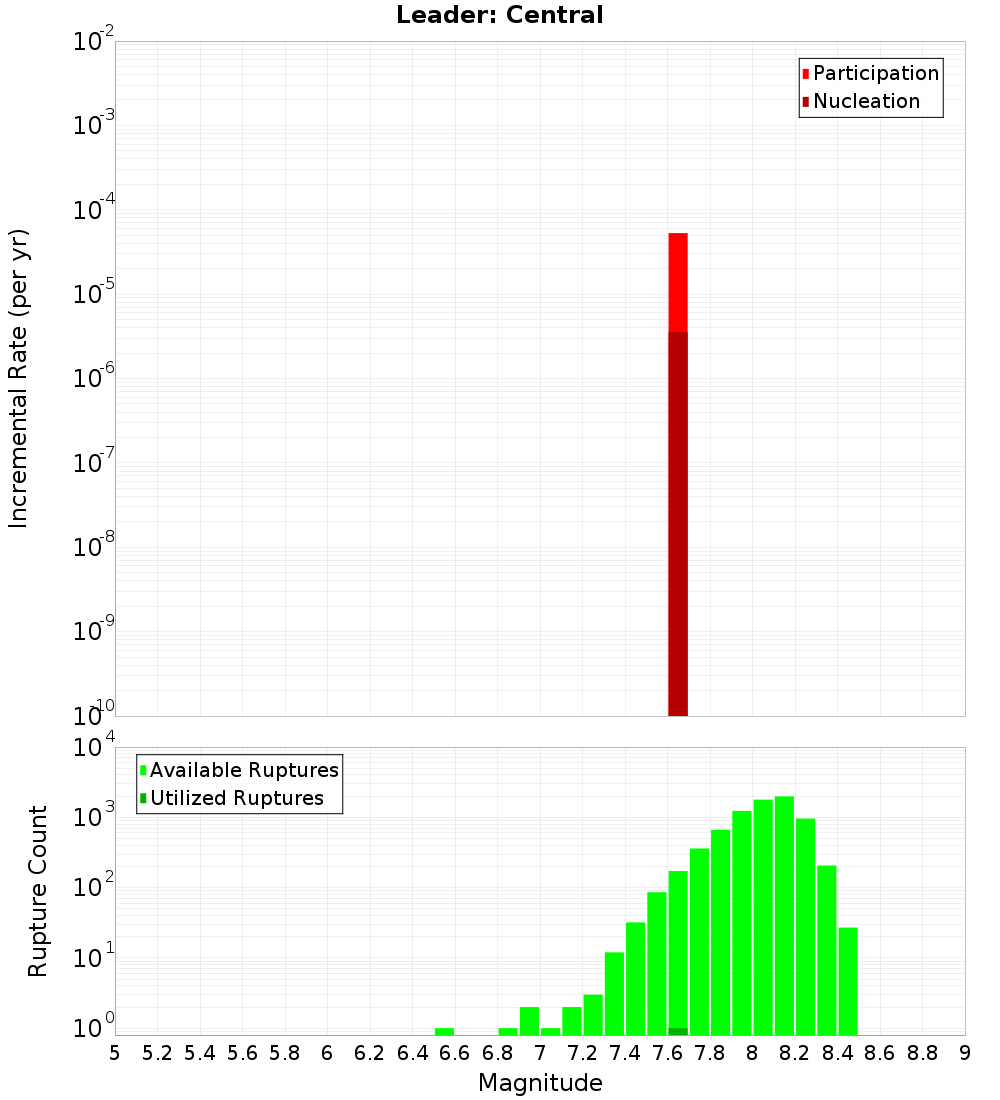 Leader: Central

Participation
Nucleation

Incremental Rate (per yr)

$10^{-2}$
$10^{-3}$
$10^{-4}$
$10^{-5}$
$10^{-6}$
$10^{-7}$
$10^{-8}$
$10^{-9}$
$10^{-10}$

Available Ruptures
Utilized Ruptures

Rupture Count

$10^{4}$
$10^{3}$
$10^{2}$
$10^{1}$
$10^{0}$

5 5.2 5.4 5.6 5.8 6 6.2 6.4 6.6 6.8 7 7.2 7.4 7.6 7.8 8 8.2 8.4 8.6 8.8 9

Magnitude